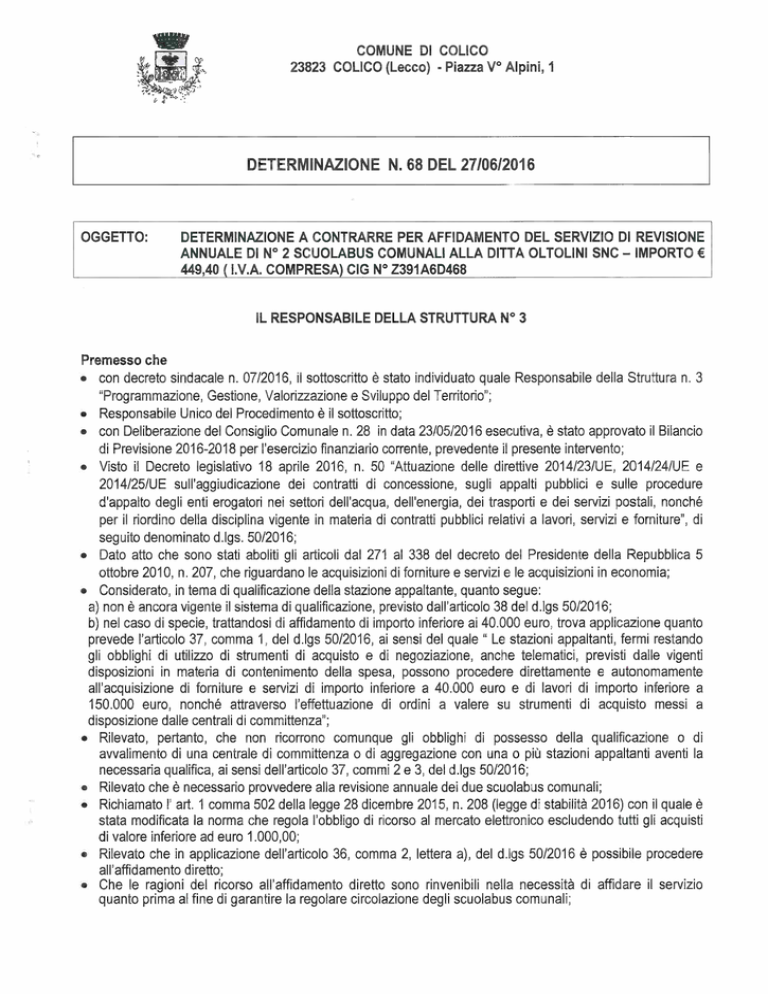 COMUNE DI COLICO
23823 COLICO (Lecco) - Piazza V° Alpini, 1

DETERMINAZIONE N. 68 DEL 27/06/2016

OGGETTO: DETERMINAZIONE A CONTRARRE PER AFFIDAMENTO DEL SERVIZIO DI REVISIONE ANNUALE DI N° 2 SCUOLABUS COMUNALI ALLA DITTA OLTOLINI SNC – IMPORTO € 449,40 ( I.V.A. COMPRESA) CIG N° Z391A6D468

IL RESPONSABILE DELLA STRUTTURA N° 3

Premesso che
• con decreto sindacale n. 07/2016, il sottoscritto è stato individuato quale Responsabile della Struttura n. 3 "Programmazione, Gestione, Valorizzazione e Sviluppo del Territorio";
• Responsabile Unico del Procedimento è il sottoscritto;
• con Deliberazione del Consiglio Comunale n. 28 in data 23/05/2016 esecutiva, è stato approvato il Bilancio di Previsione 2016-2018 per l'esercizio finanziario corrente, prevedente il presente intervento;
• Visto il Decreto legislativo 18 aprile 2016, n. 50 "Attuazione delle direttive 2014/23/UE, 2014/24/UE e 2014/25/UE sull'aggiudicazione dei contratti di concessione, sugli appalti pubblici e sulle procedure d'appalto degli enti erogatori nei settori dell'acqua, dell'energia, dei trasporti e dei servizi postali, nonché per il riordino della disciplina vigente in materia di contratti pubblici relativi a lavori, servizi e forniture", di seguito denominato d.lgs. 50/2016;
• Dato atto che sono stati aboliti gli articoli dal 271 al 338 del decreto del Presidente della Repubblica 5 ottobre 2010, n. 207, che riguardano le acquisizioni di forniture e servizi e le acquisizioni in economia;
• Considerato, in tema di qualificazione della stazione appaltante, quanto segue:
a) non è ancora vigente il sistema di qualificazione, previsto dall'articolo 38 del d.lgs 50/2016;
b) nel caso di specie, trattandosi di affidamento di importo inferiore ai 40.000 euro, trova applicazione quanto prevede l'articolo 37, comma 1, del d.lgs 50/2016, ai sensi del quale " Le stazioni appaltanti, fermi restando gli obblighi di utilizzo di strumenti di acquisto e di negoziazione, anche telematici, previsti dalle vigenti disposizioni in materia di contenimento della spesa, possono procedere direttamente e autonomamente all'acquisizione di forniture e servizi di importo inferiore a 40.000 euro e di lavori di importo inferiore a 150.000 euro, nonché attraverso l'effettuazione di ordini a valere su strumenti di acquisto messi a disposizione dalle centrali di committenza";
• Rilevato, pertanto, che non ricorrono comunque gli obblighi di possesso della qualificazione o di avvalimento di una centrale di committenza o di aggregazione con una o più stazioni appaltanti aventi la necessaria qualifica, ai sensi dell'articolo 37, commi 2 e 3, del d.lgs 50/2016;
• Rilevato che è necessario provvedere alla revisione annuale dei due scuolabus comunali;
• Richiamato l' art. 1 comma 502 della legge 28 dicembre 2015, n. 208 (legge di stabilità 2016) con il quale è stata modificata la norma che regola l'obbligo di ricorso al mercato elettronico escludendo tutti gli acquisti di valore inferiore ad euro 1.000,00;
• Rilevato che in applicazione dell'articolo 36, comma 2, lettera a), del d.lgs 50/2016 è possibile procedere all'affidamento diretto;
• Che le ragioni del ricorso all'affidamento diretto sono rinvenibili nella necessità di affidare il servizio quanto prima al fine di garantire la regolare circolazione degli scuolabus comunali;